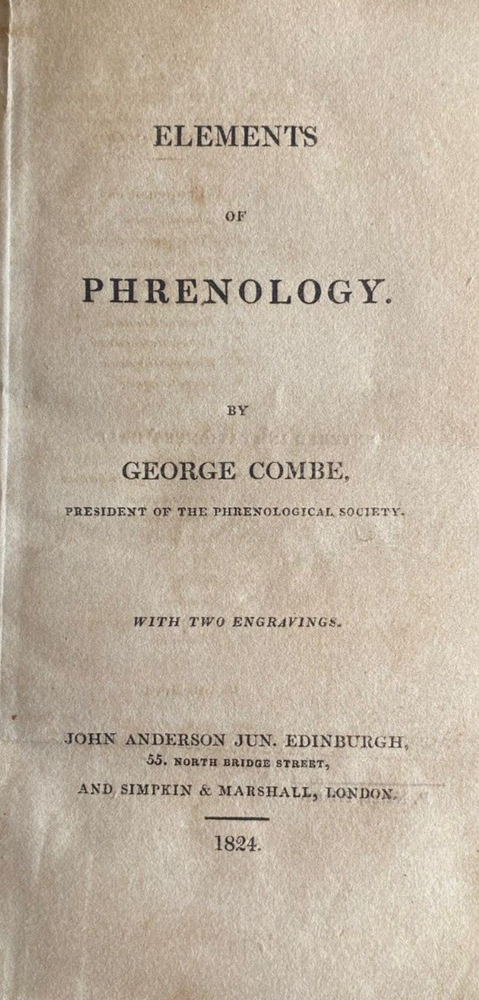 ELEMENTS

OF

PHRENOLOGY.

BY

GEORGE COMBE,

PRESIDENT OF THE PHRENOLOGICAL SOCIETY.

WITH TWO ENGRAVINGS.

JOHN ANDERSON JUN. EDINBURGH,
55. NORTH BRIDGE STREET,
AND SIMPKIN & MARSHALL, LONDON.

1824.